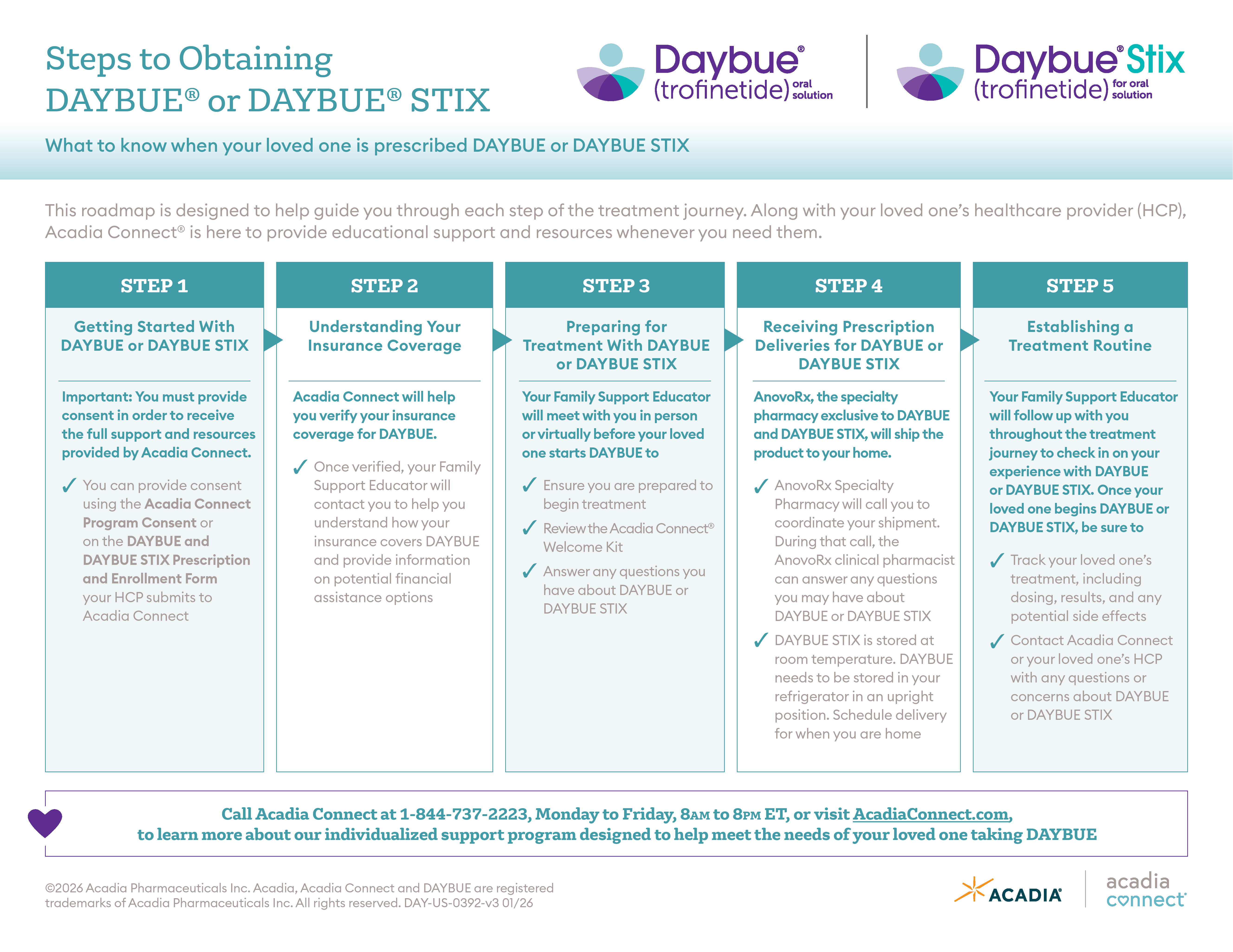 Steps to Obtaining
DAYBUE® or DAYBUE® STIX

Daybue®
(trofinetide) oral solution

Daybue® Stix
(trofinetide) for oral solution

What to know when your loved one is prescribed DAYBUE or DAYBUE STIX

This roadmap is designed to help guide you through each step of the treatment journey. Along with your loved one's healthcare provider (HCP), Acadia Connect® is here to provide educational support and resources whenever you need them.

STEP 1

Getting Started With DAYBUE or DAYBUE STIX

Important: You must provide consent in order to receive the full support and resources provided by Acadia Connect.

✓ You can provide consent using the Acadia Connect Program Consent or on the DAYBUE and DAYBUE STIX Prescription and Enrollment Form your HCP submits to Acadia Connect

STEP 2

Understanding Your Insurance Coverage

Acadia Connect will help you verify your insurance coverage for DAYBUE.

✓ Once verified, your Family Support Educator will contact you to help you understand how your insurance covers DAYBUE and provide information on potential financial assistance options

STEP 3

Preparing for Treatment With DAYBUE or DAYBUE STIX

Your Family Support Educator will meet with you in person or virtually before your loved one starts DAYBUE to

✓ Ensure you are prepared to begin treatment

✓ Review the Acadia Connect® Welcome Kit

✓ Answer any questions you have about DAYBUE or DAYBUE STIX

STEP 4

Receiving Prescription Deliveries for DAYBUE or DAYBUE STIX

AnovoRx, the specialty pharmacy exclusive to DAYBUE and DAYBUE STIX, will ship the product to your home.

✓ AnovoRx Specialty Pharmacy will call you to coordinate your shipment. During that call, the AnovoRx clinical pharmacist can answer any questions you may have about DAYBUE or DAYBUE STIX

✓ DAYBUE STIX is stored at room temperature. DAYBUE needs to be stored in your refrigerator in an upright position. Schedule delivery for when you are home

STEP 5

Establishing a Treatment Routine

Your Family Support Educator will follow up with you throughout the treatment journey to check in on your experience with DAYBUE or DAYBUE STIX. Once your loved one begins DAYBUE or DAYBUE STIX, be sure to

✓ Track your loved one's treatment, including dosing, results, and any potential side effects

✓ Contact Acadia Connect or your loved one's HCP with any questions or concerns about DAYBUE or DAYBUE STIX

Call Acadia Connect at 1-844-737-2223, Monday to Friday, 8AM to 8PM ET, or visit AcadiaConnect.com, to learn more about our individualized support program designed to help meet the needs of your loved one taking DAYBUE

©2026 Acadia Pharmaceuticals Inc. Acadia, Acadia Connect and DAYBUE are registered trademarks of Acadia Pharmaceuticals Inc. All rights reserved. DAY-US-0392-v3 01/26

ACADIA®

acadia connect®